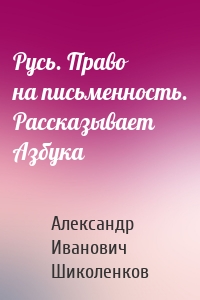 Русь. Право на письменность. Рассказывает Азбука

Александр Иванович Шиколенков